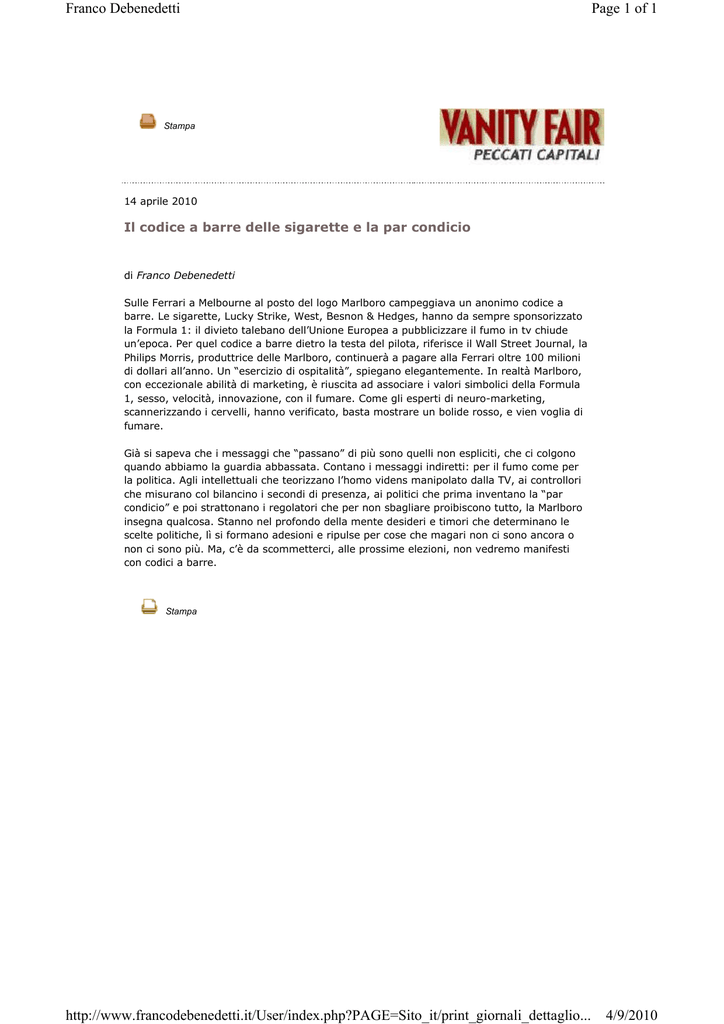 Franco Debenedetti

Page 1 of 1

Stampa

VANITY FAIR
PECCATI CAPITALI

14 aprile 2010

Il codice a barre delle sigarette e la par condicio

di Franco Debenedetti

Sulle Ferrari a Melbourne al posto del logo Marlboro campeggiava un anonimo codice a barre. Le sigarette, Lucky Strike, West, Besnon & Hedges, hanno da sempre sponsorizzato la Formula 1: il divieto talebano dell'Unione Europea a pubblicizzare il fumo in tv chiude un'epoca. Per quel codice a barre dietro la testa del pilota, riferisce il Wall Street Journal, la Philips Morris, produttrice delle Marlboro, continuerà a pagare alla Ferrari oltre 100 milioni di dollari all'anno. Un "esercizio di ospitalità", spiegano elegantemente. In realtà Marlboro, con eccezionale abilità di marketing, è riuscita ad associare i valori simbolici della Formula 1, sesso, velocità, innovazione, con il fumare. Come gli esperti di neuro-marketing, scannerizzando i cervelli, hanno verificato, basta mostrare un bolide rosso, e vien voglia di fumare.

Già si sapeva che i messaggi che "passano" di più sono quelli non espliciti, che ci colgono quando abbiamo la guardia abbassata. Contano i messaggi indiretti: per il fumo come per la politica. Agli intellettuali che teorizzano l'homo videns manipolato dalla TV, ai controllori che misurano col bilancino i secondi di presenza, ai politici che prima inventano la "par condicio" e poi strattonano i regolatori che per non sbagliare proibiscono tutto, la Marlboro insegna qualcosa. Stanno nel profondo della mente desideri e timori che determinano le scelte politiche, lì si formano adesioni e ripulse per cose che magari non ci sono ancora o non ci sono più. Ma, c'è da scommetterci, alle prossime elezioni, non vedremo manifesti con codici a barre.

Stampa

http://www.francodebenedetti.it/User/index.php?PAGE=Sito_it/print_giornali_dettaglio... 4/9/2010